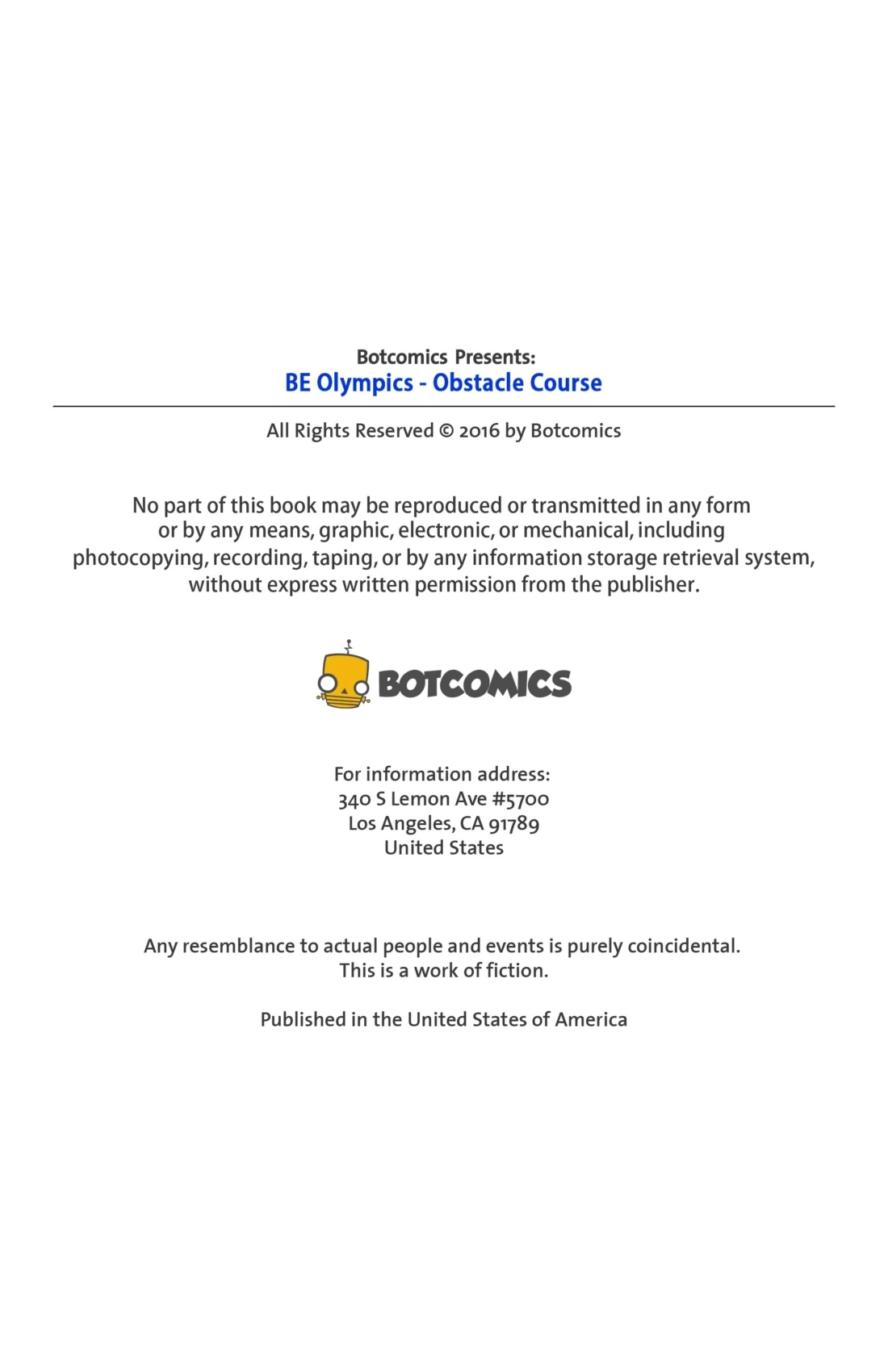 Botcomics Presents:
BE Olympics - Obstacle Course

All Rights Reserved © 2016 by Botcomics

No part of this book may be reproduced or transmitted in any form or by any means, graphic, electronic, or mechanical, including photocopying, recording, taping, or by any information storage retrieval system, without express written permission from the publisher.

BOTCOMICS

For information address:
340 S Lemon Ave #5700
Los Angeles, CA 91789
United States

Any resemblance to actual people and events is purely coincidental.
This is a work of fiction.

Published in the United States of America